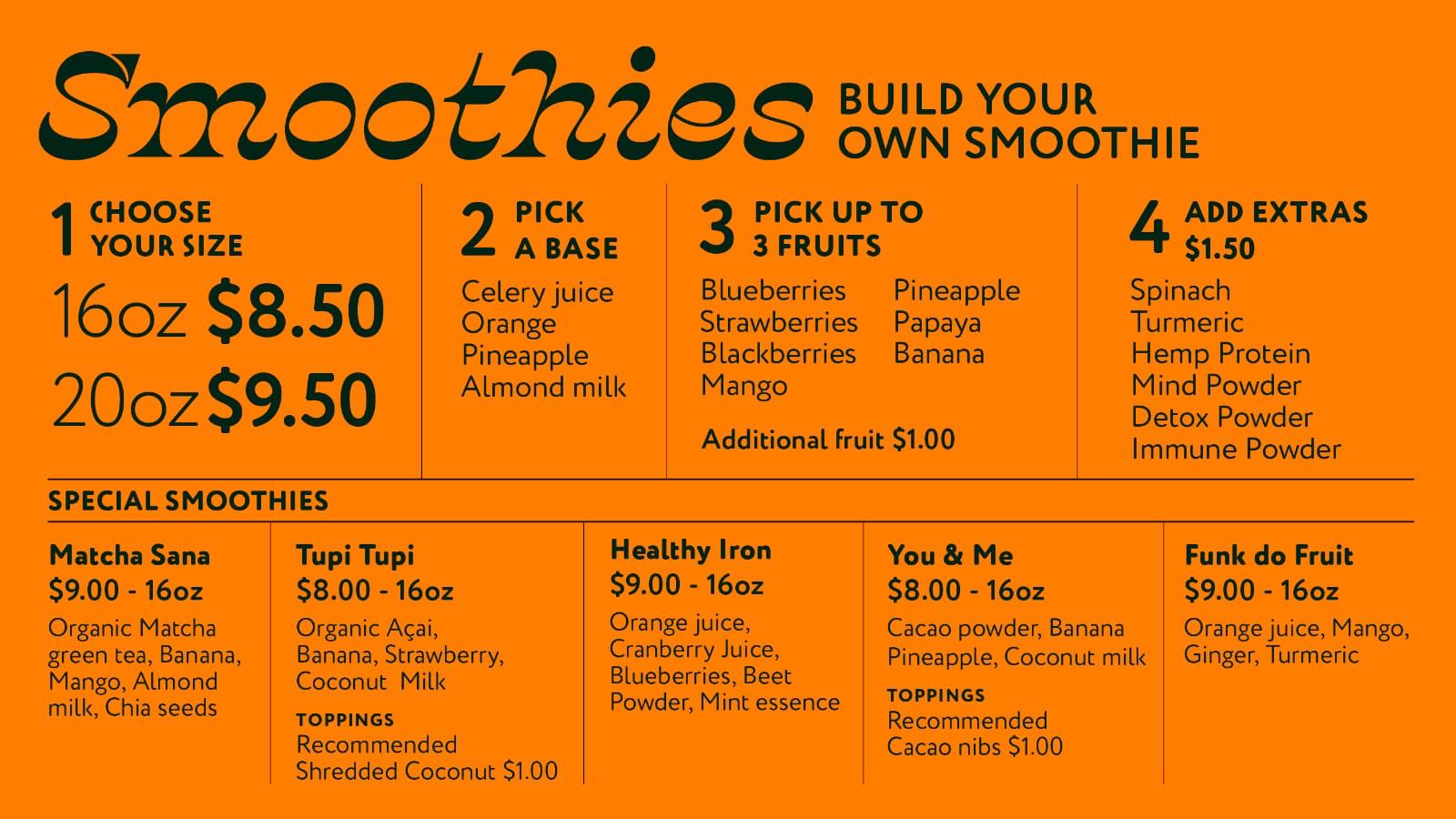 Smoothies BUILD YOUR OWN SMOOTHIE

1 CHOOSE YOUR SIZE
16oz $8.50
20oz $9.50

2 PICK A BASE
Celery juice
Orange
Pineapple
Almond milk

3 PICK UP TO 3 FRUITS
Blueberries
Strawberries
Blackberries
Mango
Pineapple
Papaya
Banana

Additional fruit $1.00

4 ADD EXTRAS $1.50
Spinach
Turmeric
Hemp Protein
Mind Powder
Detox Powder
Immune Powder

SPECIAL SMOOTHIES

Matcha Sana
$9.00 - 16oz
Organic Matcha green tea, Banana, Mango, Almond milk, Chia seeds

Tupi Tupi
$8.00 - 16oz
Organic Açai, Banana, Strawberry, Coconut Milk
TOPPINGS
Recommended
Shredded Coconut $1.00

Healthy Iron
$9.00 - 16oz
Orange juice, Cranberry Juice, Blueberries, Beet Powder, Mint essence

You & Me
$8.00 - 16oz
Cacao powder, Banana Pineapple, Coconut milk
TOPPINGS
Recommended
Cacao nibs $1.00

Funk do Fruit
$9.00 - 16oz
Orange juice, Mango, Ginger, Turmeric